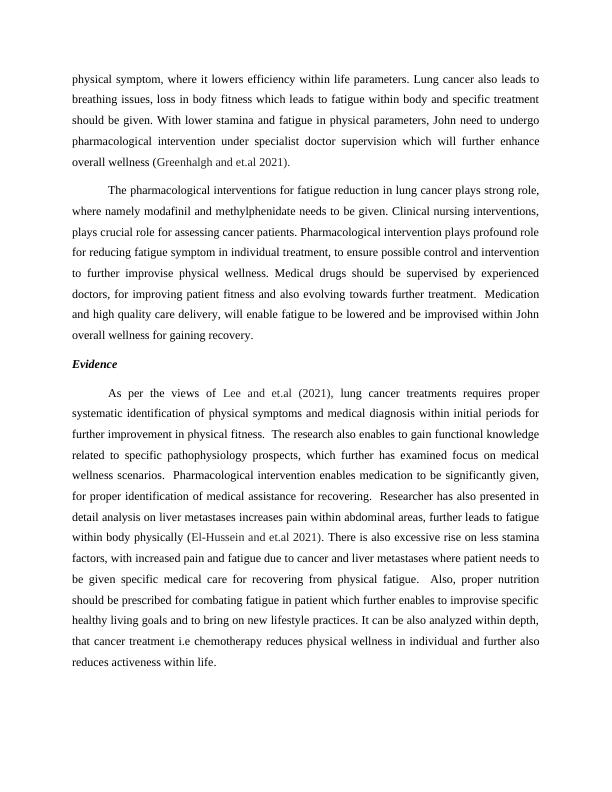 physical symptom, where it lowers efficiency within life parameters. Lung cancer also leads to breathing issues, loss in body fitness which leads to fatigue within body and specific treatment should be given. With lower stamina and fatigue in physical parameters, John need to undergo pharmacological intervention under specialist doctor supervision which will further enhance overall wellness (Greenhalgh and et.al 2021).

The pharmacological interventions for fatigue reduction in lung cancer plays strong role, where namely modafinil and methylphenidate needs to be given. Clinical nursing interventions, plays crucial role for assessing cancer patients. Pharmacological intervention plays profound role for reducing fatigue symptom in individual treatment, to ensure possible control and intervention to further improvise physical wellness. Medical drugs should be supervised by experienced doctors, for improving patient fitness and also evolving towards further treatment. Medication and high quality care delivery, will enable fatigue to be lowered and be improvised within John overall wellness for gaining recovery.

Evidence

As per the views of Lee and et.al (2021), lung cancer treatments requires proper systematic identification of physical symptoms and medical diagnosis within initial periods for further improvement in physical fitness. The research also enables to gain functional knowledge related to specific pathophysiology prospects, which further has examined focus on medical wellness scenarios. Pharmacological intervention enables medication to be significantly given, for proper identification of medical assistance for recovering. Researcher has also presented in detail analysis on liver metastases increases pain within abdominal areas, further leads to fatigue within body physically (El-Hussein and et.al 2021). There is also excessive rise on less stamina factors, with increased pain and fatigue due to cancer and liver metastases where patient needs to be given specific medical care for recovering from physical fatigue. Also, proper nutrition should be prescribed for combating fatigue in patient which further enables to improvise specific healthy living goals and to bring on new lifestyle practices. It can be also analyzed within depth, that cancer treatment i.e chemotherapy reduces physical wellness in individual and further also reduces activeness within life.